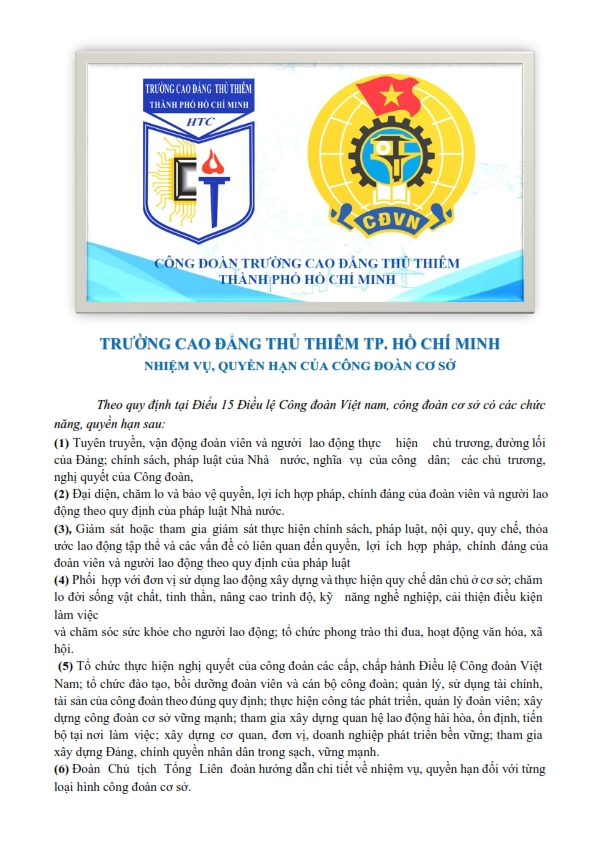 TRƯỜNG CAO ĐẲNG THỦ THIÊM
THÀNH PHỐ HỒ CHÍ MINH
HTC

CĐVN

CÔNG ĐOÀN TRƯỜNG CAO ĐẲNG THỦ THIÊM
THÀNH PHỐ HỒ CHÍ MINH

TRƯỜNG CAO ĐẲNG THỦ THIÊM TP. HỒ CHÍ MINH
NHIỆM VỤ, QUYỀN HẠN CỦA CÔNG ĐOÀN CƠ SỞ

Theo quy định tại Điều 15 Điều lệ Công đoàn Việt nam, công đoàn cơ sở có các chức năng, quyền hạn sau:

(1) Tuyên truyền, vận động đoàn viên và người lao động thực hiện chủ trương, đường lối của Đảng; chính sách, pháp luật của Nhà nước, nghĩa vụ của công dân; các chủ trương, nghị quyết của Công đoàn,

(2) Đại diện, chăm lo và bảo vệ quyền, lợi ích hợp pháp, chính đáng của đoàn viên và người lao động theo quy định của pháp luật Nhà nước.

(3), Giám sát hoặc tham gia giám sát thực hiện chính sách, pháp luật, nội quy, quy chế, thỏa ước lao động tập thể và các vấn đề có liên quan đến quyền, lợi ích hợp pháp, chính đáng của đoàn viên và người lao động theo quy định của pháp luật

(4) Phối hợp với đơn vị sử dụng lao động xây dựng và thực hiện quy chế dân chủ ở cơ sở; chăm lo đời sống vật chất, tinh thần, nâng cao trình độ, kỹ năng nghề nghiệp, cải thiện điều kiện làm việc

và chăm sóc sức khỏe cho người lao động; tổ chức phong trào thi đua, hoạt động văn hóa, xã hội.

(5) Tổ chức thực hiện nghị quyết của công đoàn các cấp, chấp hành Điều lệ Công đoàn Việt Nam; tổ chức đào tạo, bồi dưỡng đoàn viên và cán bộ công đoàn; quản lý, sử dụng tài chính, tài sản của công đoàn theo đúng quy định; thực hiện công tác phát triển, quản lý đoàn viên; xây dựng công đoàn cơ sở vững mạnh; tham gia xây dựng quan hệ lao động hài hòa, ổn định, tiến bộ tại nơi làm việc; xây dựng cơ quan, đơn vị, doanh nghiệp phát triển bền vững; tham gia xây dựng Đảng, chính quyền nhân dân trong sạch, vững mạnh.

(6) Đoàn Chủ tịch Tổng Liên đoàn hướng dẫn chi tiết về nhiệm vụ, quyền hạn đối với từng loại hình công đoàn cơ sở.